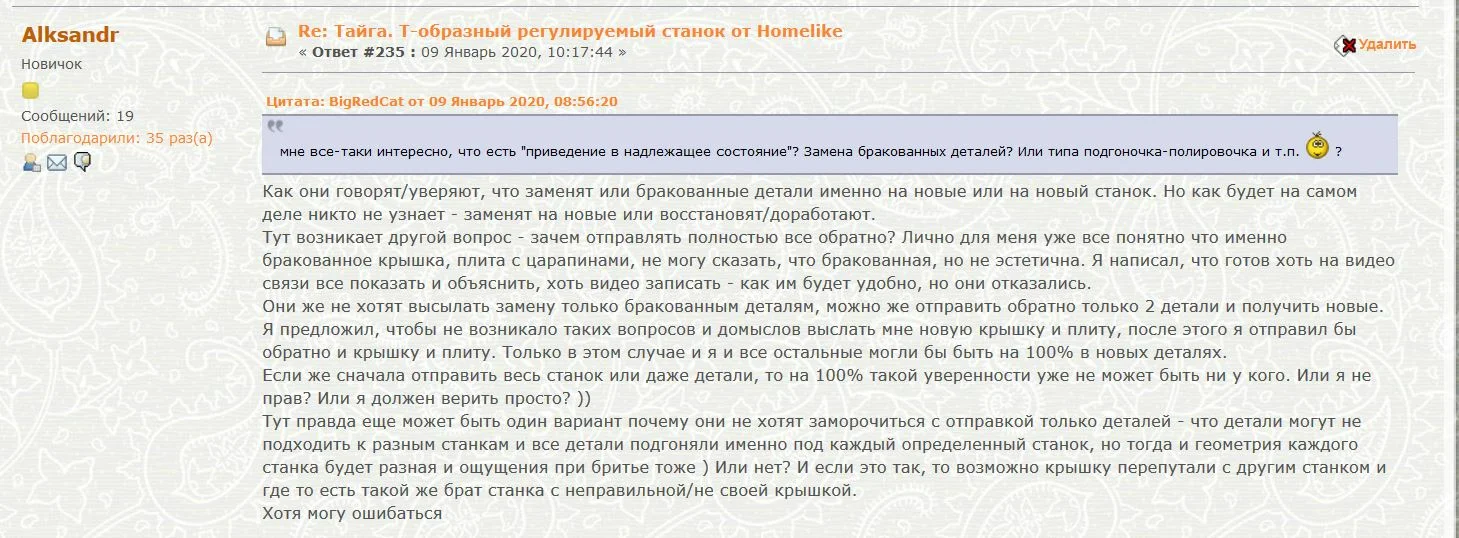 Alksandr
Новичок
Сообщений: 19
Поблагодарили: 35 раз(а)

Re: Тайга. Т-образный регулируемый станок от Homelike
« Ответ #235 : 09 Январь 2020, 10:17:44 »

Удалить

Цитата: BigRedCat от 09 Январь 2020, 08:56:20

мне все-таки интересно, что есть "приведение в надлежащее состояние"? Замена бракованных деталей? Или типа подгоночка-полировочка и т.п. ?

Как они говорят/уверяют, что заменят или бракованные детали именно на новые или на новый станок. Но как будет на самом деле никто не узнает - заменят на новые или восстановят/доработают.
Тут возникает другой вопрос - зачем отправлять полностью все обратно? Лично для меня уже все понятно что именно бракованное крышка, плита с царапинами, не могу сказать, что бракованная, но не эстетична. Я написал, что готов хоть на видео связи все показать и объяснить, хоть видео записать - как им будет удобно, но они отказались.
Они же не хотят высылать замену только бракованным деталям, можно же отправить обратно только 2 детали и получить новые. Я предложил, чтобы не возникало таких вопросов и домыслов выслать мне новую крышку и плиту, после этого я отправил бы обратно и крышку и плиту. Только в этом случае и я и все остальные могли бы быть на 100% в новых деталях.
Если же сначала отправить весь станок или даже детали, то на 100% такой уверенности уже не может быть ни у кого. Или я не прав? Или я должен верить просто? ))
Тут правда еще может быть один вариант почему они не хотят заморочиться с отправкой только деталей - что детали могут не подходить к разным станкам и все детали подгоняли именно под каждый определенный станок, но тогда и геометрия каждого станка будет разная и ощущения при бритье тоже ) Или нет? И если это так, то возможно крышку перепутали с другим станком и где то есть такой же брат станка с неправильной/не своей крышкой.
Хотя могу ошибаться